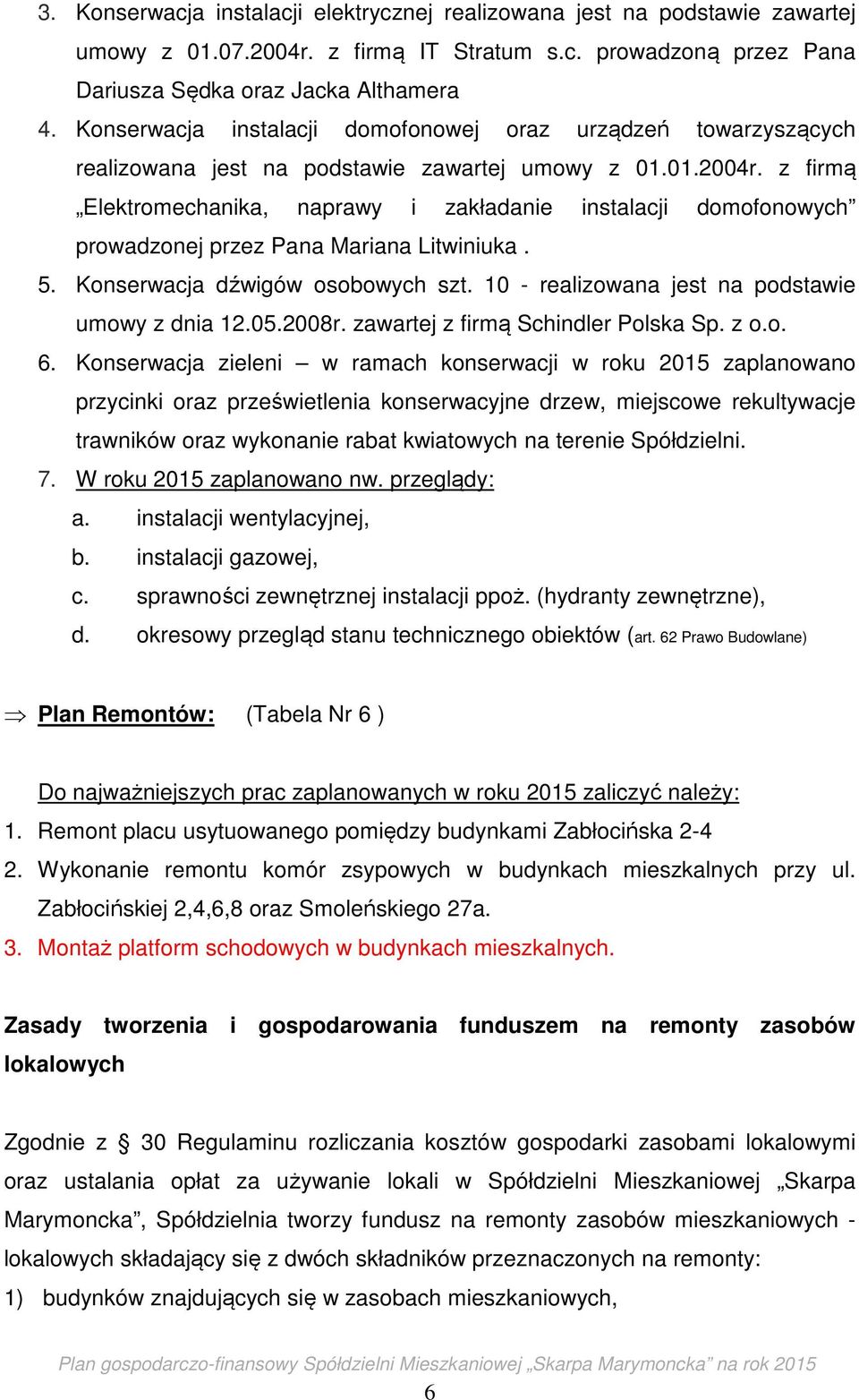 3. Konserwacja instalacji elektrycznej realizowana jest na podstawie zawartej umowy z 01.07.2004r. z firmą IT Stratum s.c. prowadzoną przez Pana Dariusza Sędka oraz Jacka Althamera

4. Konserwacja instalacji domofonowej oraz urządzeń towarzyszących realizowana jest na podstawie zawartej umowy z 01.01.2004r. z firmą „Elektromechanika, naprawy i zakładanie instalacji domofonowych” prowadzonej przez Pana Mariana Litwiniuka .

5. Konserwacja dźwigów osobowych szt. 10 - realizowana jest na podstawie umowy z dnia 12.05.2008r. zawartej z firmą Schindler Polska Sp. z o.o.

6. Konserwacja zieleni – w ramach konserwacji w roku 2015 zaplanowano przycinki oraz prześwietlenia konserwacyjne drzew, miejscowe rekultywacje trawników oraz wykonanie rabat kwiatowych na terenie Spółdzielni.

7. W roku 2015 zaplanowano nw. przeglądy:
a. instalacji wentylacyjnej,
b. instalacji gazowej,
c. sprawności zewnętrznej instalacji ppoż. (hydranty zewnętrzne),
d. okresowy przegląd stanu technicznego obiektów (art. 62 Prawo Budowlane)

⇒ Plan Remontów: (Tabela Nr 6 )

Do najważniejszych prac zaplanowanych w roku 2015 zaliczyć należy:
1. Remont placu usytuowanego pomiędzy budynkami Zabłocińska 2-4
2. Wykonanie remontu komór zsypowych w budynkach mieszkalnych przy ul. Zabłocińskiej 2,4,6,8 oraz Smoleńskiego 27a.
3. Montaż platform schodowych w budynkach mieszkalnych.

Zasady tworzenia i gospodarowania funduszem na remonty zasobów lokalowych

Zgodnie z § 30 Regulaminu rozliczania kosztów gospodarki zasobami lokalowymi oraz ustalania opłat za używanie lokali w Spółdzielni Mieszkaniowej „Skarpa Marymoncka”, Spółdzielnia tworzy fundusz na remonty zasobów mieszkaniowych - lokalowych składający się z dwóch składników przeznaczonych na remonty:
1) budynków znajdujących się w zasobach mieszkaniowych,

Plan gospodarczo-finansowy Spółdzielni Mieszkaniowej „Skarpa Marymoncka” na rok 2015
6